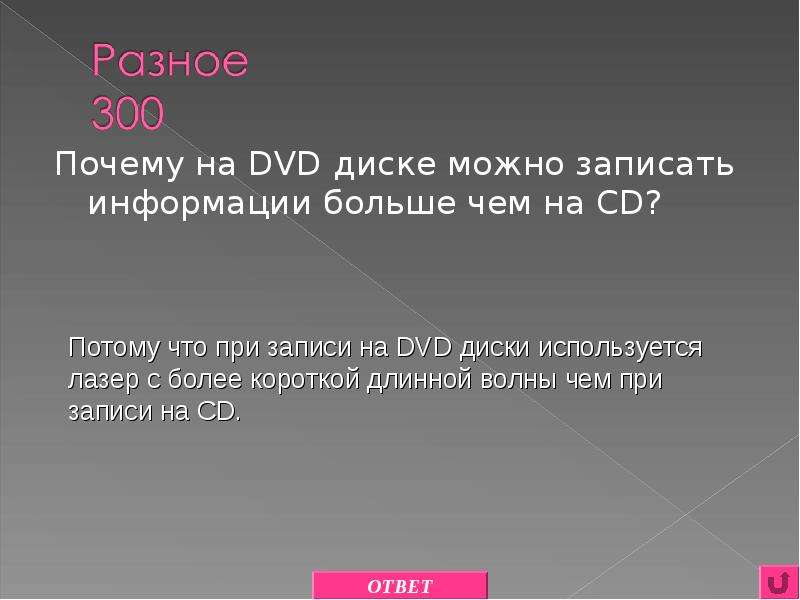 Разное
300

Почему на DVD диске можно записать информации больше чем на CD?

Потому что при записи на DVD диски используется лазер с более короткой длинной волны чем при записи на CD.

ОТВЕТ